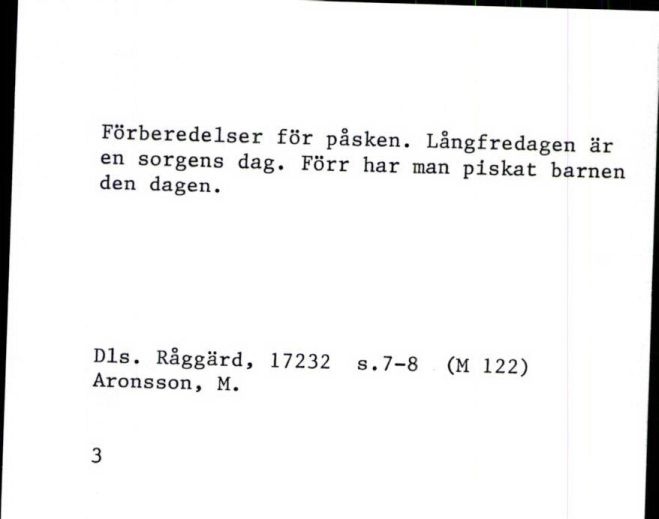 Förberedelser för påsken. Långfredagen är en sorgens dag. Förr har man piskat barnen den dagen.

Dls. Råggärd, 17232 s.7-8 (M 122)
Aronsson, M.

3